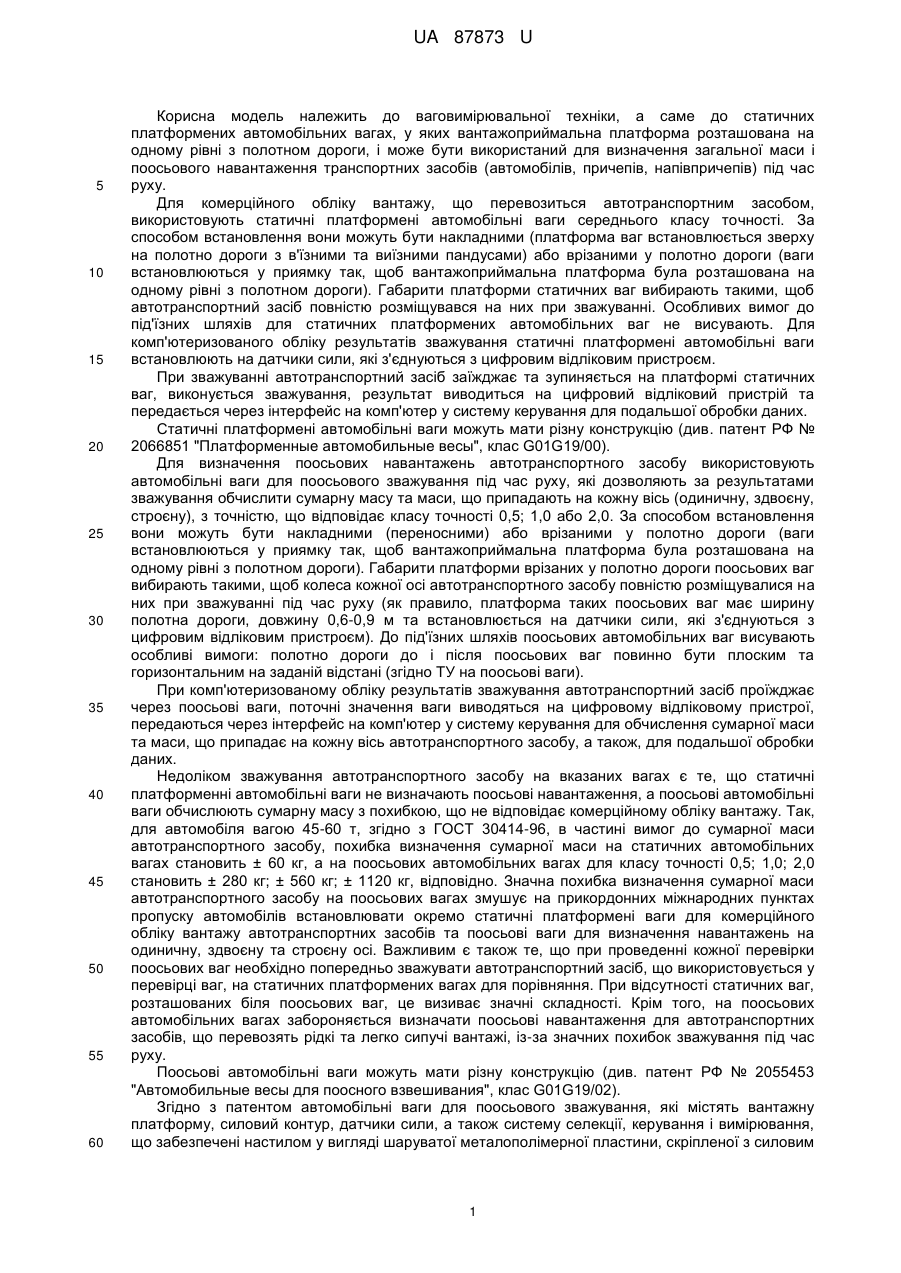 UA 87873 U

Корисна модель належить до ваговимірювальної техніки, а саме до статичних платформених автомобільних вагах, у яких вантажоприймальна платформа розташована на одному рівні з полотном дороги, і може бути використаний для визначення загальної маси і поосьового навантаження транспортних засобів (автомобілів, причепів, напівпричепів) під час руху.

5

Для комерційного обліку вантажу, що перевозиться автотранспортним засобом, використовують статичні платформені автомобільні ваги середнього класу точності. За способом встановлення вони можуть бути накладними (платформа ваг встановлюється зверху на полотно дороги з в'їзними та виїзними пандусами) або врізаними у полотно дороги (ваги встановлюються у приямку так, щоб вантажоприймальна платформа була розташована на одному рівні з полотном дороги). Габарити платформи статичних ваг вибирають такими, щоб автотранспортний засіб повністю розміщувався на них при зважуванні. Особливих вимог до під'їзних шляхів для статичних платформених автомобільних ваг не висувають. Для комп'ютеризованого обліку результатів зважування статичні платформені автомобільні ваги встановлюють на датчики сили, які з'єднуються з цифровим відліковим пристроєм.

10

15

При зважуванні автотранспортний засіб заїжджає та зупиняється на платформі статичних ваг, виконується зважування, результат виводиться на цифровий відліковий пристрій та передається через інтерфейс на комп'ютер у систему керування для подальшої обробки даних.

Статичні платформені автомобільні ваги можуть мати різну конструкцію (див. патент РФ № 2066851 "Платформенные автомобильные весы", клас G01G19/00).

20

Для визначення поосьових навантажень автотранспортного засобу використовують автомобільні ваги для поосьового зважування під час руху, які дозволяють за результатами зважування обчислити сумарну масу та маси, що припадають на кожну вісь (одиничну, здвоєну, строєну), з точністю, що відповідає класу точності 0,5; 1,0 або 2,0. За способом встановлення вони можуть бути накладними (переносними) або врізаними у полотно дороги (ваги встановлюються у приямку так, щоб вантажоприймальна платформа була розташована на одному рівні з полотном дороги). Габарити платформи врізаних у полотно дороги поосьових ваг вибирають такими, щоб колеса кожної осі автотранспортного засобу повністю розміщувалися на них при зважуванні під час руху (як правило, платформа таких поосьових ваг має ширину полотна дороги, довжину 0,6-0,9 м та встановлюється на датчики сили, які з'єднуються з цифровим відліковим пристроєм). До під'їзних шляхів поосьових автомобільних ваг висувають особливі вимоги: полотно дороги до і після поосьових ваг повинно бути плоским та горизонтальним на заданій відстані (згідно ТУ на поосьові ваги).

25

30

При комп'ютеризованому обліку результатів зважування автотранспортний засіб проїжджає через поосьові ваги, поточні значення ваги виводяться на цифровому відліковому пристрої, передаються через інтерфейс на комп'ютер у систему керування для обчислення сумарної маси та маси, що припадає на кожну вісь автотранспортного засобу, а також, для подальшої обробки даних.

35

Недоліком зважування автотранспортного засобу на вказаних вагах є те, що статичні платформенні автомобільні ваги не визначають поосьові навантаження, а поосьові автомобільні ваги обчислюють сумарну масу з похибкою, що не відповідає комерційному обліку вантажу. Так, для автомобіля вагою 45-60 т, згідно з ГОСТ 30414-96, в частині вимог до сумарної маси автотранспортного засобу, похибка визначення сумарної маси на статичних автомобільних вагах становить ± 60 кг, а на поосьових автомобільних вагах для класу точності 0,5; 1,0; 2,0 становить ± 280 кг; ± 560 кг; ± 1120 кг, відповідно. Значна похибка визначення сумарної маси автотранспортного засобу на поосьових вагах змушує на прикордонних міжнародних пунктах пропуску автомобілів встановлювати окремо статичні платформені ваги для комерційного обліку вантажу автотранспортних засобів та поосьові ваги для визначення навантажень на одиничну, здвоєну та строєну осі. Важливим є також те, що при проведенні кожної перевірки поосьових ваг необхідно попередньо зважувати автотранспортний засіб, що використовується у перевірці ваг, на статичних платформених вагах для порівняння. При відсутності статичних ваг, розташованих біля поосьових ваг, це визиває значні складності. Крім того, на поосьових автомобільних вагах забороняється визначати поосьові навантаження для автотранспортних засобів, що перевозять рідкі та легко сипучі вантажі, із-за значних похибок зважування під час руху.

40

45

50

55

Поосьові автомобільні ваги можуть мати різну конструкцію (див. патент РФ № 2055453 "Автомобильные весы для поосного взвешивания", клас G01G19/02).

Згідно з патентом автомобільні ваги для поосьового зважування, які містять вантажну платформу, силовий контур, датчики сили, а також систему селекції, керування і вимірювання, що забезпечені настилом у вигляді шаруватої металополімерної пластини, скріпленої з силовим

60

1